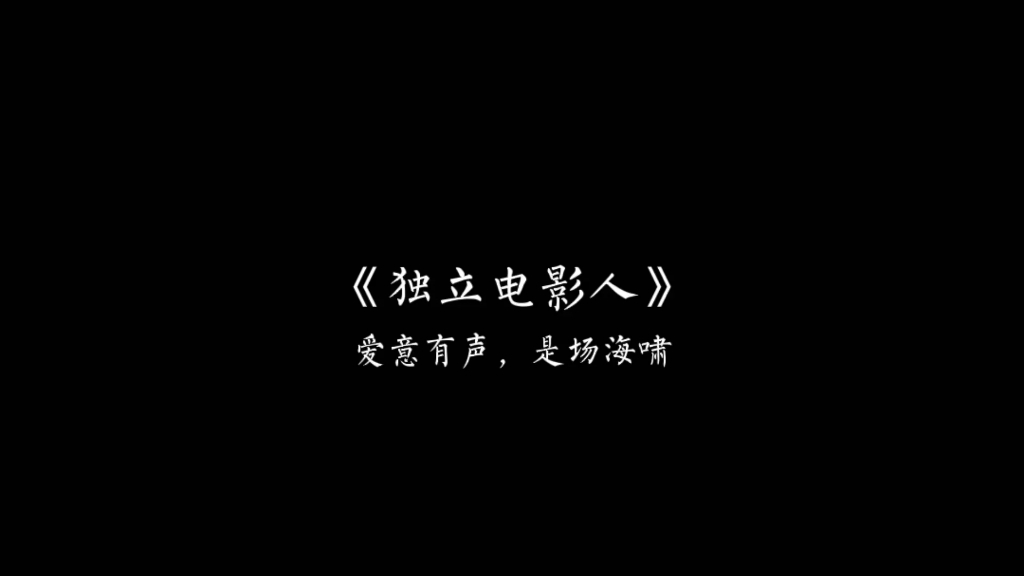 《独立电影人》

爱意有声，是场海啸